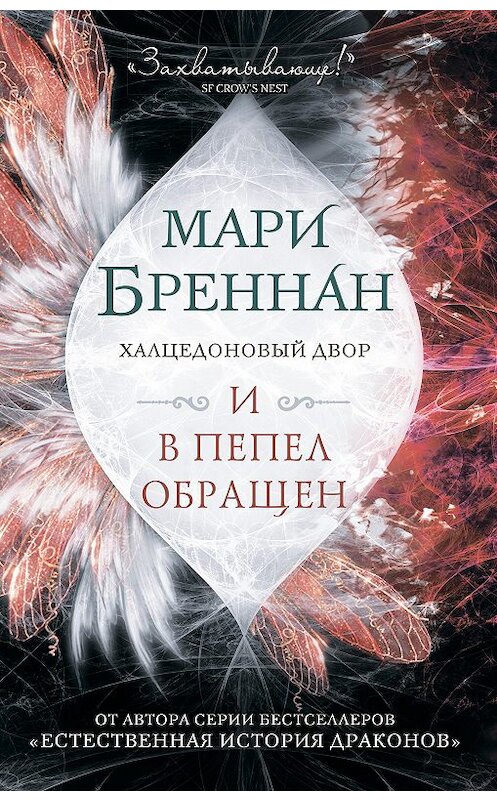 «Захватывающе!»
SF CROW'S NEST

МАРИ БРЕННАН

ХАЛЦЕДОНОВЫЙ ДВОР

И В ПЕПЕЛ ОБРАЩЕН

ОТ АВТОРА СЕРИИ БЕСТСЕЛЛЕРОВ «ЕСТЕСТВЕННАЯ ИСТОРИЯ ДРАКОНОВ»